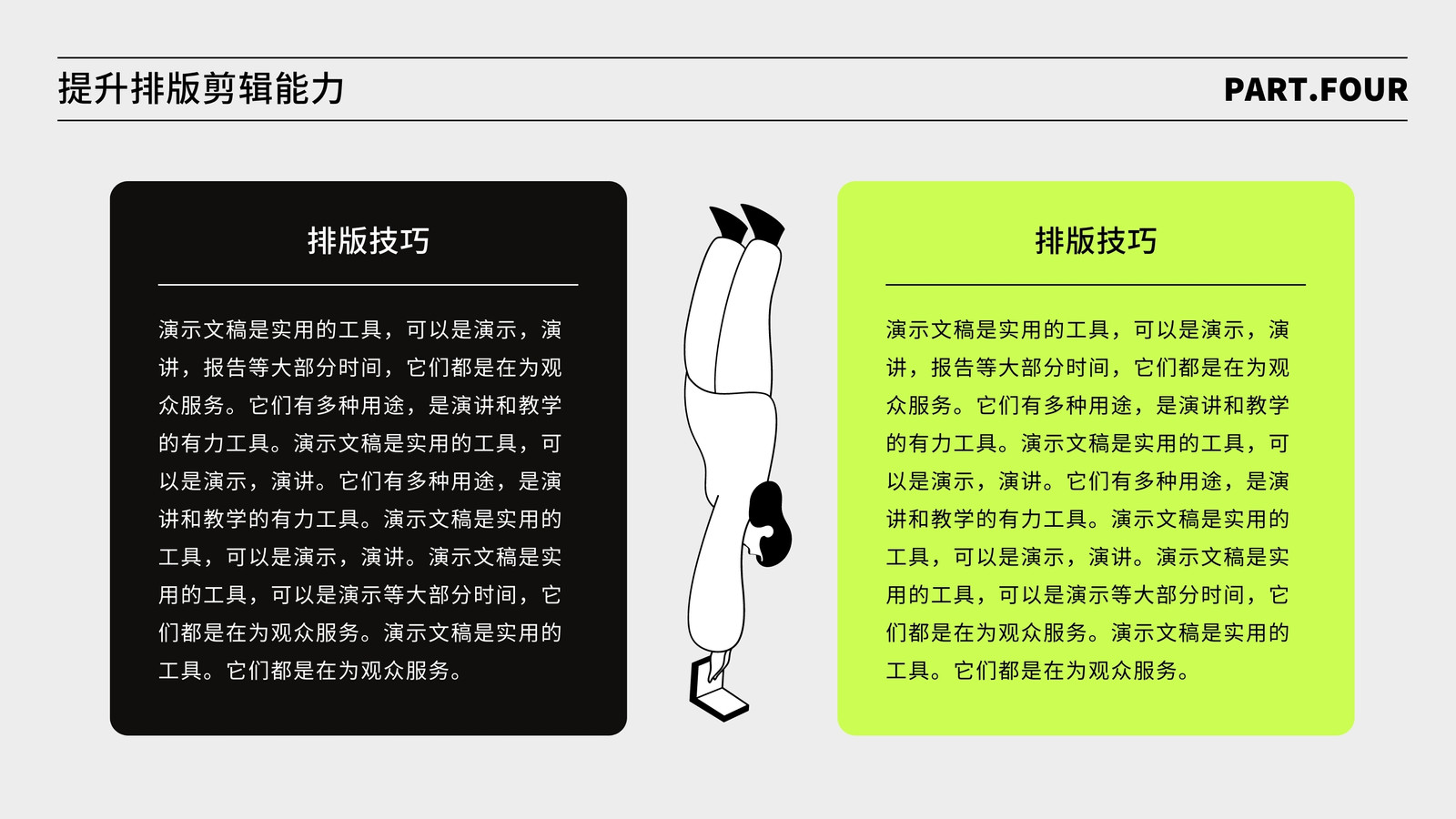 提升排版剪辑能力

PART.FOUR

排版技巧

演示文稿是实用的工具，可以是演示，演讲，报告等大部分时间，它们都是在为观众服务。它们有多种用途，是演讲和教学的有力工具。演示文稿是实用的工具，可以是演示，演讲。它们有多种用途，是演讲和教学的有力工具。演示文稿是实用的工具，可以是演示，演讲。演示文稿是实用的工具，可以是演示等大部分时间，它们都是在为观众服务。演示文稿是实用的工具。它们都是在为观众服务。

排版技巧

演示文稿是实用的工具，可以是演示，演讲，报告等大部分时间，它们都是在为观众服务。它们有多种用途，是演讲和教学的有力工具。演示文稿是实用的工具，可以是演示，演讲。它们有多种用途，是演讲和教学的有力工具。演示文稿是实用的工具，可以是演示，演讲。演示文稿是实用的工具，可以是演示等大部分时间，它们都是在为观众服务。演示文稿是实用的工具。它们都是在为观众服务。